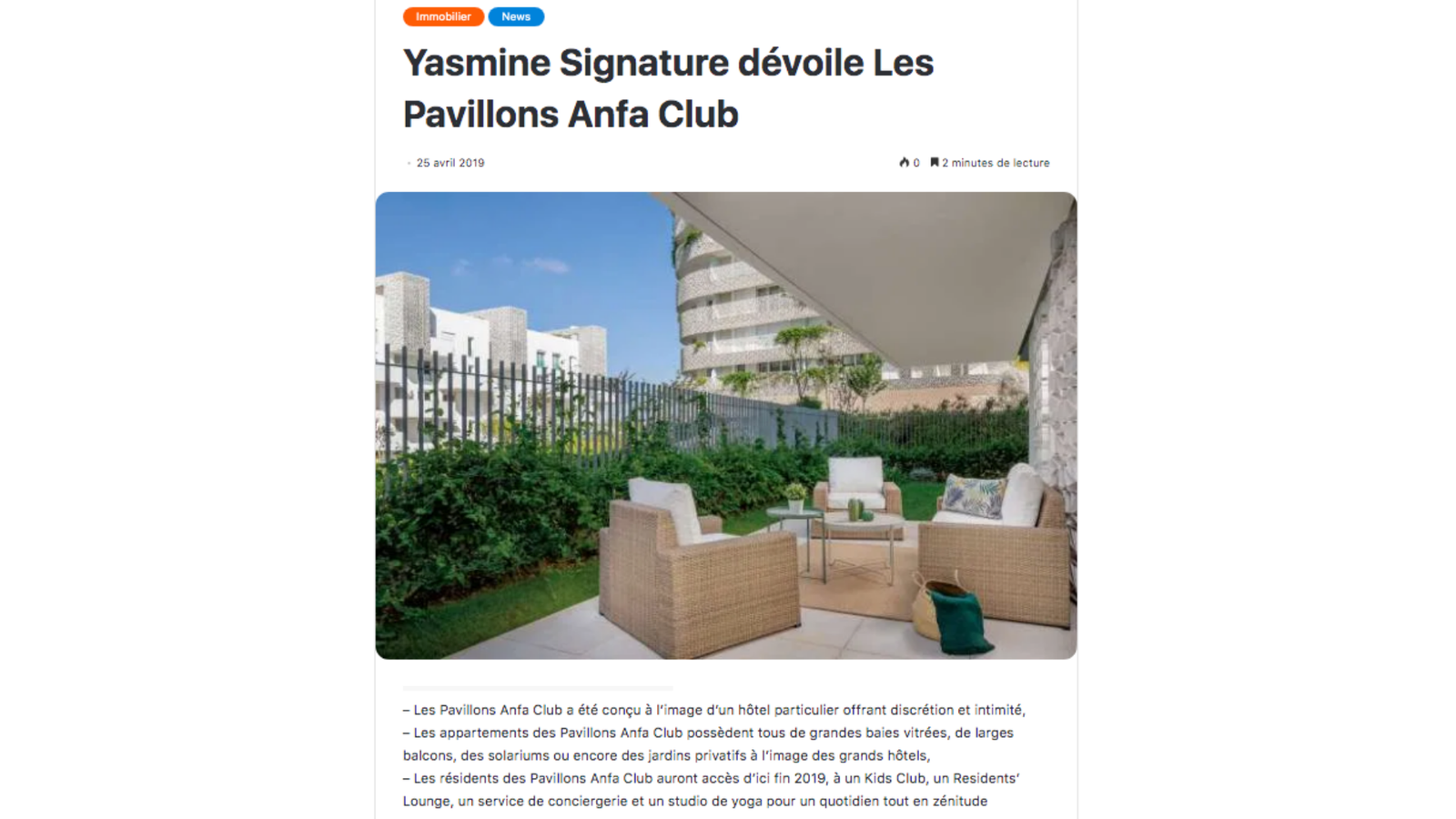 Immobilier News

Yasmine Signature dévoile Les Pavillons Anfa Club

25 avril 2019

0 2 minutes de lecture

– Les Pavillons Anfa Club a été conçu à l'image d'un hôtel particulier offrant discrétion et intimité,
– Les appartements des Pavillons Anfa Club possèdent tous de grandes baies vitrées, de larges balcons, des solariums ou encore des jardins privatifs à l'image des grands hôtels,
– Les résidents des Pavillons Anfa Club auront accès d'ici fin 2019, à un Kids Club, un Residents' Lounge, un service de conciergerie et un studio de yoga pour un quotidien tout en zénitude